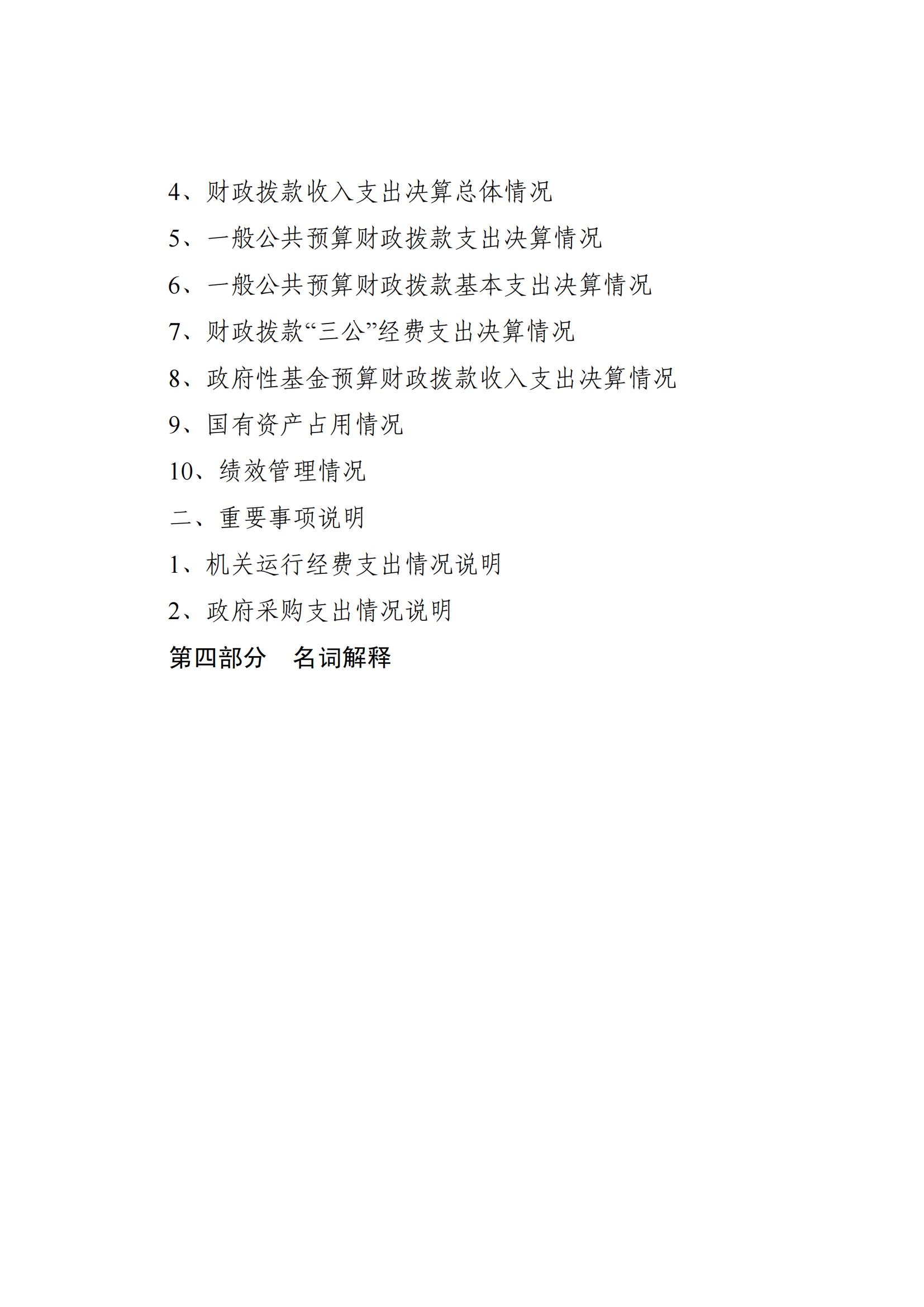 4、财政拨款收入支出决算总体情况

5、一般公共预算财政拨款支出决算情况

6、一般公共预算财政拨款基本支出决算情况

7、财政拨款“三公”经费支出决算情况

8、政府性基金预算财政拨款收入支出决算情况

9、国有资产占用情况

10、绩效管理情况

二、重要事项说明

1、机关运行经费支出情况说明

2、政府采购支出情况说明

第四部分　名词解释